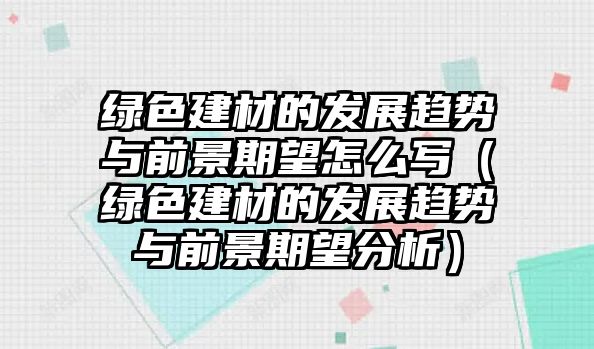 绿色建材的发展趋势与前景期望怎么写（绿色建材的发展趋势与前景期望分析）